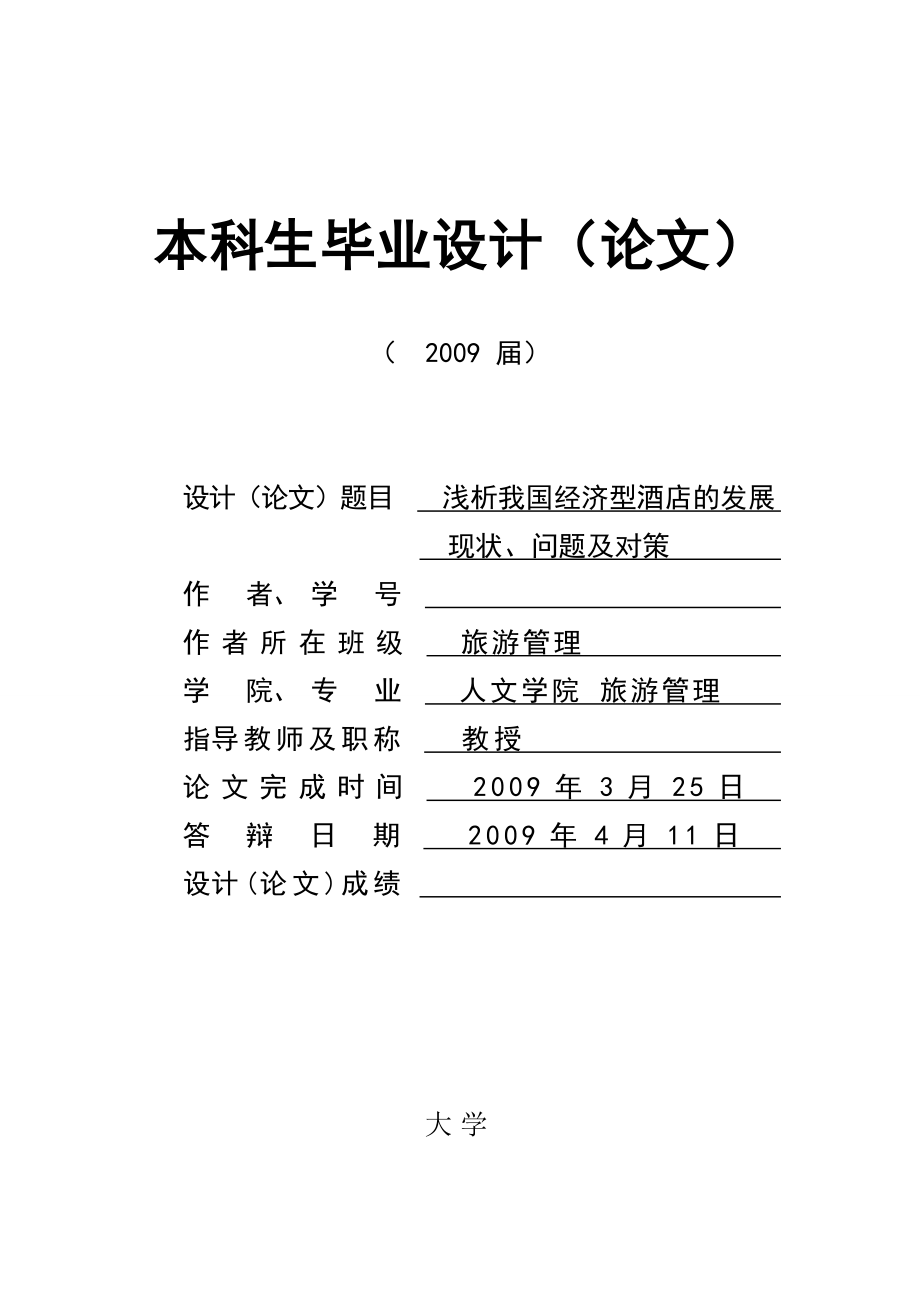 本科生毕业设计（论文）

（ 2009 届）

设计（论文）题目 浅析我国经济型酒店的发展现状、问题及对策

作 者、学 号

作者所在班级 旅游管理

学 院、专 业 人文学院 旅游管理

指导教师及职称 教授

论文完成时间 2009 年 3 月 25 日

答 辩 日 期 2009 年 4 月 11 日

设计（论文）成绩

大 学